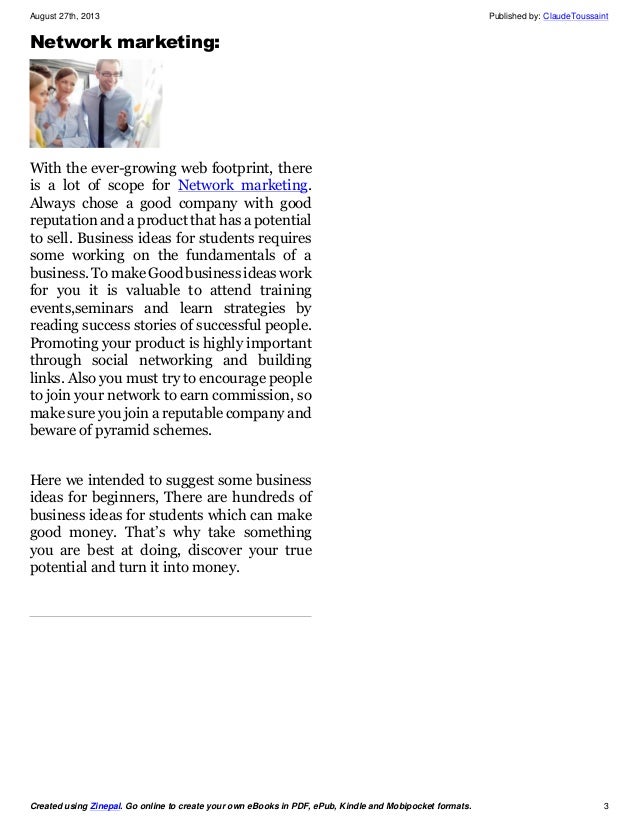 August 27th, 2013

Published by: ClaudeToussaint

Network marketing:

With the ever-growing web footprint, there is a lot of scope for Network marketing. Always chose a good company with good reputation and a product that has a potential to sell. Business ideas for students requires some working on the fundamentals of a business. To make Good business ideas work for you it is valuable to attend training events,seminars and learn strategies by reading success stories of successful people. Promoting your product is highly important through social networking and building links. Also you must try to encourage people to join your network to earn commission, so make sure you join a reputable company and beware of pyramid schemes.

Here we intended to suggest some business ideas for beginners, There are hundreds of business ideas for students which can make good money. That's why take something you are best at doing, discover your true potential and turn it into money.

Created using Zinepal. Go online to create your own eBooks in PDF, ePub, Kindle and Mobipocket formats.

3